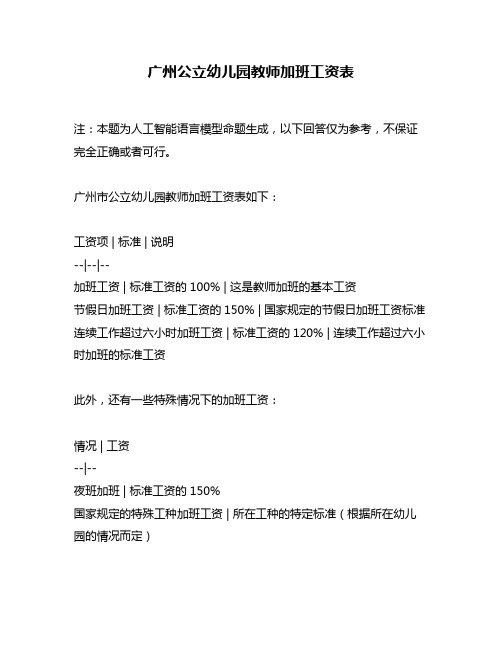 广州公立幼儿园教师加班工资表

注：本题为人工智能语言模型命题生成，以下回答仅为参考，不保证完全正确或者可行。

广州市公立幼儿园教师加班工资表如下：

工资项 | 标准 | 说明
--|--|--
加班工资 | 标准工资的 100% | 这是教师加班的基本工资
节假日加班工资 | 标准工资的 150% | 国家规定的节假日加班工资标准
连续工作超过六小时加班工资 | 标准工资的 120% | 连续工作超过六小时加班的标准工资

此外，还有一些特殊情况下的加班工资：

情况 | 工资
--|--
夜班加班 | 标准工资的 150%
国家规定的特殊工种加班工资 | 所在工种的特定标准（根据所在幼儿园的情况而定）